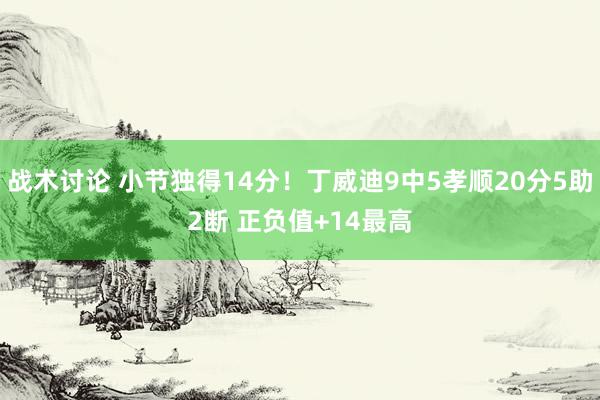 战术讨论 小节独得14分！丁威迪9中5孝顺20分5助2断 正负值+14最高